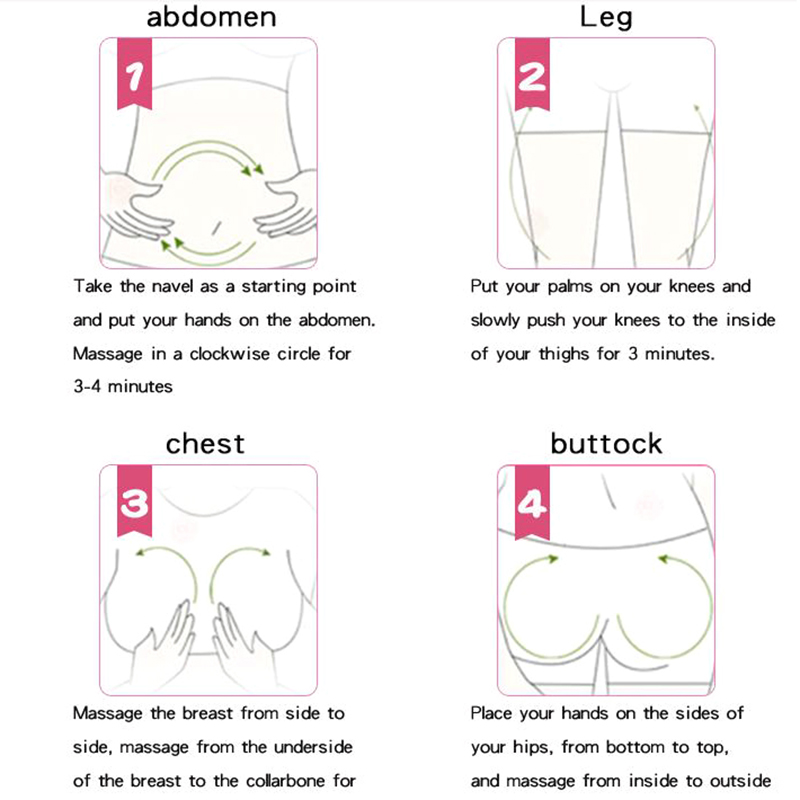 abdomen

1

Take the navel as a starting point and put your hands on the abdomen. Massage in a clockwise circle for 3-4 minutes

Leg

2

Put your palms on your knees and slowly push your knees to the inside of your thighs for 3 minutes.

chest

3

Massage the breast from side to side, massage from the underside of the breast to the collarbone for

buttock

4

Place your hands on the sides of your hips, from bottom to top, and massage from inside to outside